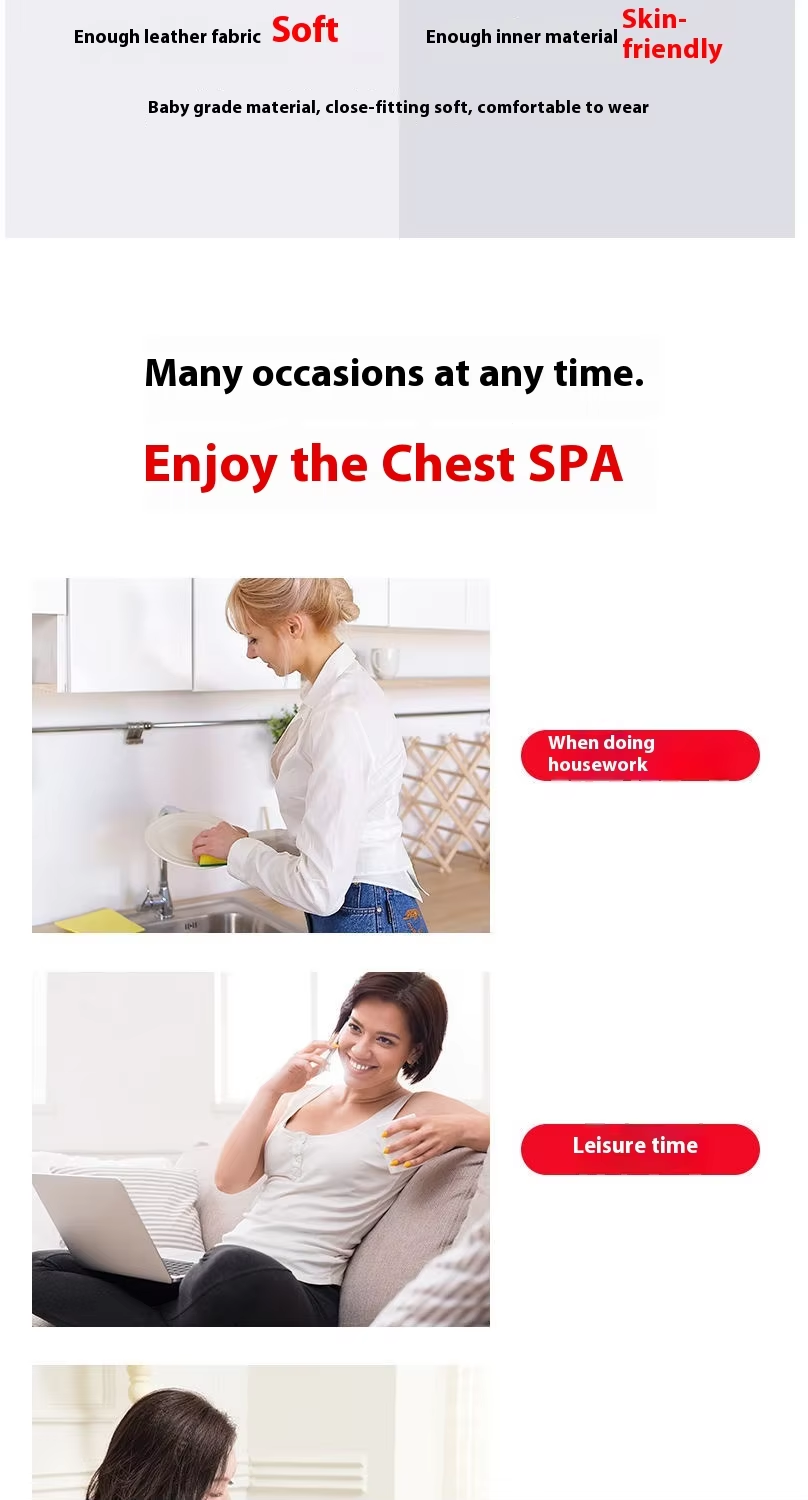 Enough leather fabric Soft

Enough inner material Skin-friendly

Baby grade material, close-fitting soft, comfortable to wear

Many occasions at any time.

Enjoy the Chest SPA

When doing housework

Leisure time